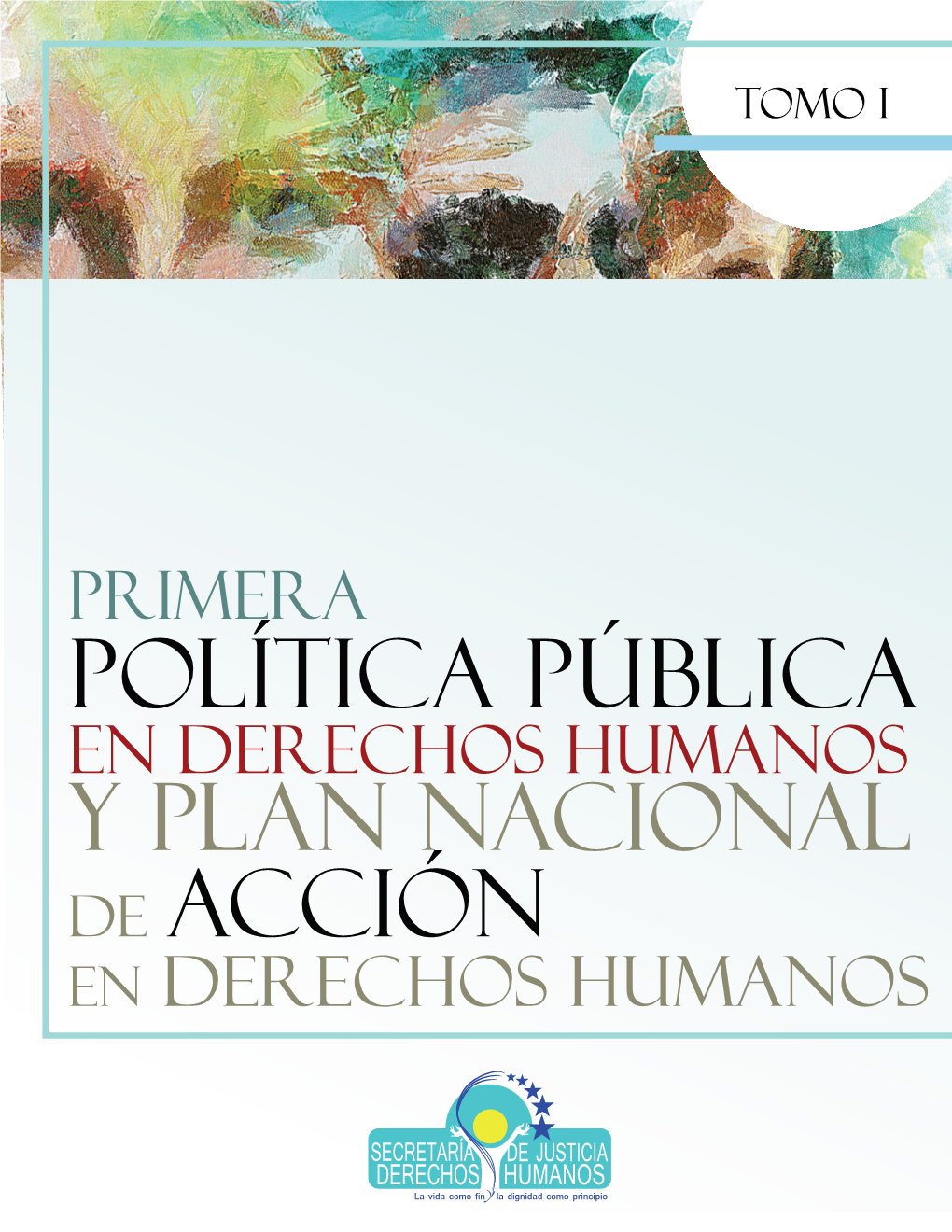 TOMO I

PRIMERA
POLÍTICA PÚBLICA
EN DERECHOS HUMANOS
Y PLAN NACIONAL
DE ACCIÓN
EN DERECHOS HUMANOS

SECRETARÍA DE JUSTICIA
DERECHOS HUMANOS
La vida como fin la dignidad como principio